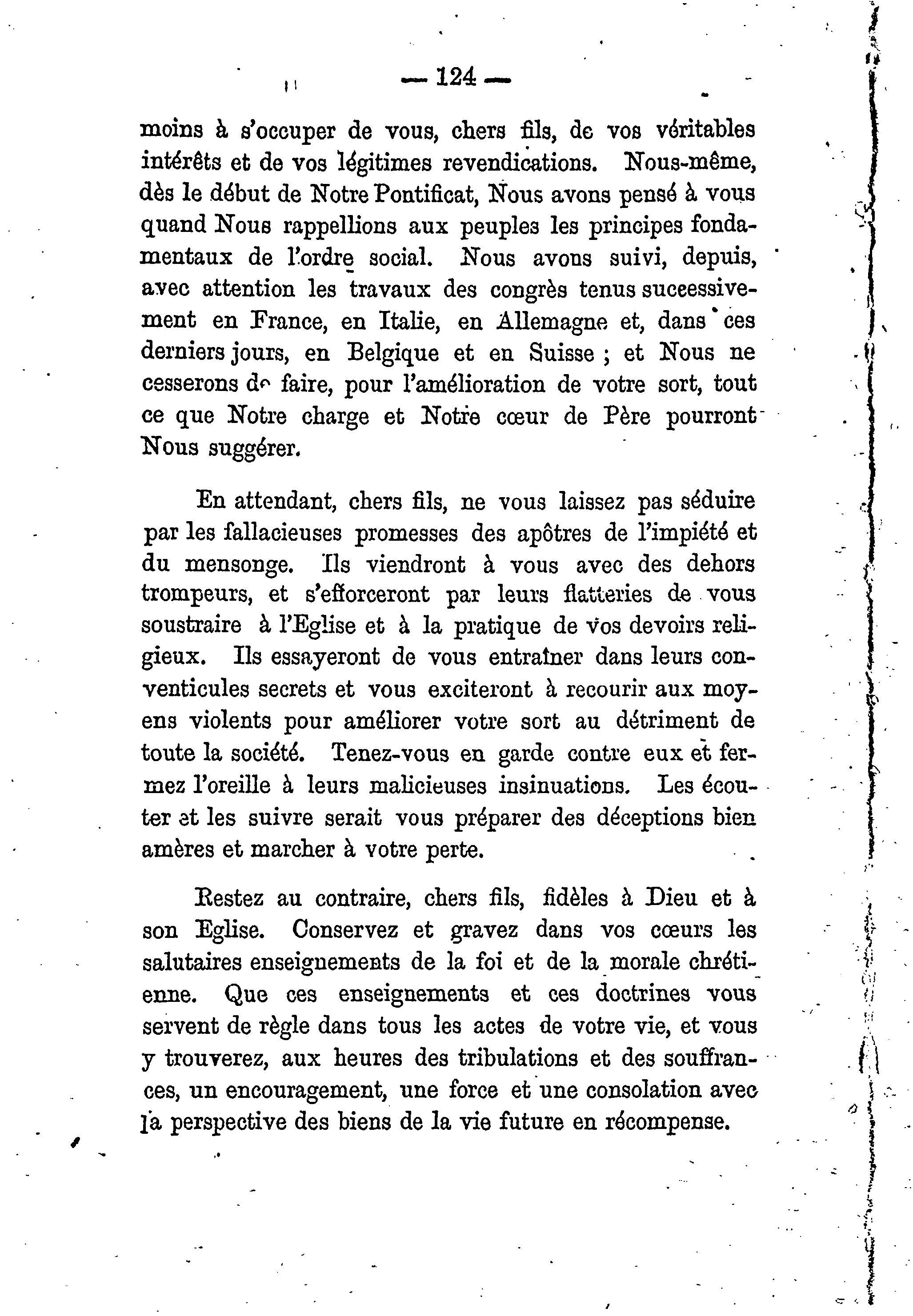 — 124 —

moins à s'occuper de vous, chers fils, de vos véritables intérêts et de vos légitimes revendications. Nous-même, dès le début de Notre Pontificat, Nous avons pensé à vous quand Nous rappellions aux peuples les principes fondamentaux de l'ordre social. Nous avons suivi, depuis, avec attention les travaux des congrès tenus successivement en France, en Italie, en Allemagne et, dans ces derniers jours, en Belgique et en Suisse ; et Nous ne cesserons de faire, pour l'amélioration de votre sort, tout ce que Notre charge et Notre cœur de Père pourront Nous suggérer.

En attendant, chers fils, ne vous laissez pas séduire par les fallacieuses promesses des apôtres de l'impiété et du mensonge. Ils viendront à vous avec des dehors trompeurs, et s'efforceront par leurs flatteries de vous soustraire à l'Eglise et à la pratique de vos devoirs religieux. Ils essayeront de vous entraîner dans leurs conventicules secrets et vous exciteront à recourir aux moyens violents pour améliorer votre sort au détriment de toute la société. Tenez-vous en garde contre eux et fermez l'oreille à leurs malicieuses insinuations. Les écouter et les suivre serait vous préparer des déceptions bien amères et marcher à votre perte.

Restez au contraire, chers fils, fidèles à Dieu et à son Eglise. Conservez et gravez dans vos cœurs les salutaires enseignements de la foi et de la morale chrétienne. Que ces enseignements et ces doctrines vous servent de règle dans tous les actes de votre vie, et vous y trouverez, aux heures des tribulations et des souffrances, un encouragement, une force et une consolation avec la perspective des biens de la vie future en récompense.